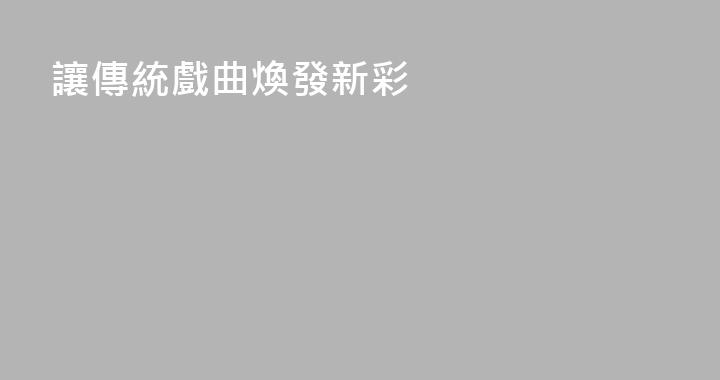 讓傳統戲曲煥發新彩